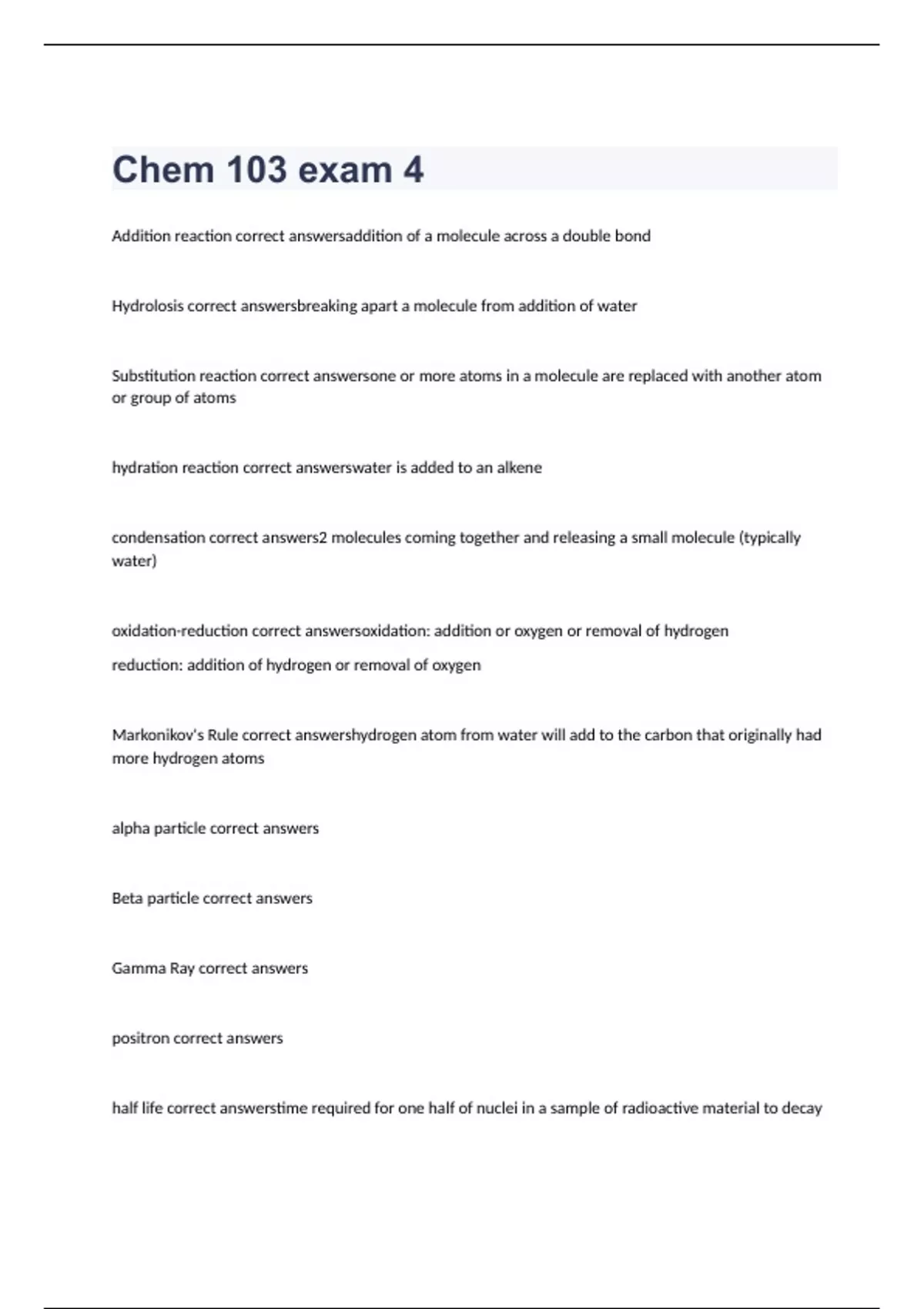 Chem 103 exam 4

Addition reaction correct answersaddition of a molecule across a double bond

Hydrolosis correct answersbreaking apart a molecule from addition of water

Substitution reaction correct answersone or more atoms in a molecule are replaced with another atom or group of atoms

hydration reaction correct answerswater is added to an alkene

condensation correct answers2 molecules coming together and releasing a small molecule (typically water)

oxidation-reduction correct answersoxidation: addition or oxygen or removal of hydrogen

reduction: addition of hydrogen or removal of oxygen

Markonikov's Rule correct answershydrogen atom from water will add to the carbon that originally had more hydrogen atoms

alpha particle correct answers

Beta particle correct answers

Gamma Ray correct answers

positron correct answers

half life correct answerstime required for one half of nuclei in a sample of radioactive material to decay